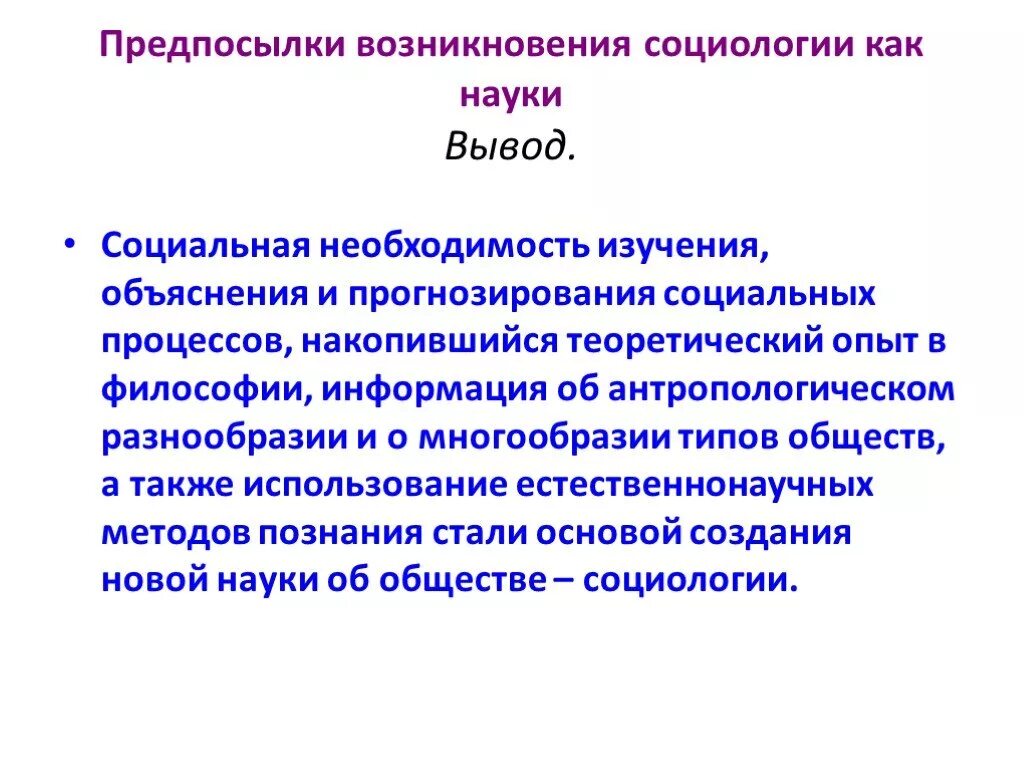 Предпосылки возникновения социологии как науки

Вывод.

• Социальная необходимость изучения, объяснения и прогнозирования социальных процессов, накопившийся теоретический опыт в философии, информация об антропологическом разнообразии и о многообразии типов обществ, а также использование естественнонаучных методов познания стали основой создания новой науки об обществе – социологии.